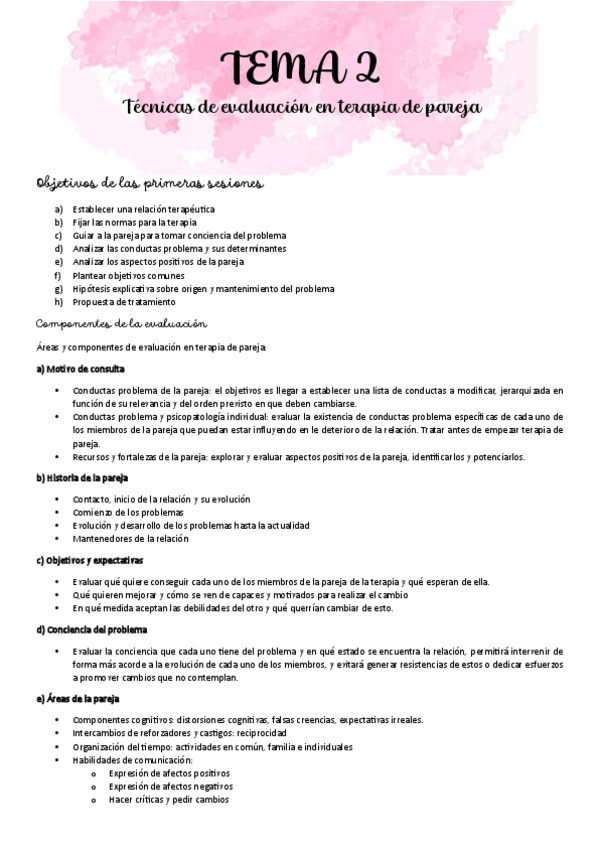 TEMA 2

Técnicas de evaluación en terapia de pareja

Objetivos de las primeras sesiones

a) Establecer una relación terapéutica
b) Fijar las normas para la terapia
c) Guiar a la pareja para tomar conciencia del problema
d) Analizar las conductas problema y sus determinantes
e) Analizar los aspectos positivos de la pareja
f) Plantear objetivos comunes
g) Hipótesis explicativa sobre origen y mantenimiento del problema
h) Propuesta de tratamiento

Componentes de la evaluación

Áreas y componentes de evaluación en terapia de pareja:

a) Motivo de consulta

• Conductas problema de la pareja: el objetivos es llegar a establecer una lista de conductas a modificar, jerarquizada en función de su relevancia y del orden previsto en que deben cambiarse.
• Conductas problema y psicopatología individual: evaluar la existencia de conductas problema específicas de cada uno de los miembros de la pareja que puedan estar influyendo en el deterioro de la relación. Tratar antes de empezar terapia de pareja.
• Recursos y fortalezas de la pareja: explorar y evaluar aspectos positivos de la pareja, identificarlos y potenciarlos.

b) Historia de la pareja

• Contacto, inicio de la relación y su evolución
• Comienzo de los problemas
• Evolución y desarrollo de los problemas hasta la actualidad
• Mantenedores de la relación

c) Objetivos y expectativas

• Evaluar qué quiere conseguir cada uno de los miembros de la pareja de la terapia y qué esperan de ella.
• Qué quieren mejorar y cómo se ven de capaces y motivados para realizar el cambio
• En qué medida aceptan las debilidades del otro y qué querrían cambiar de esto.

d) Conciencia del problema

• Evaluar la conciencia que cada uno tiene del problema y en qué estado se encuentra la relación, permitirá intervenir de forma más acorde a la evolución de cada uno de los miembros, y evitará generar resistencias de estos o dedicar esfuerzos a promover cambios que no contemplan.

e) Áreas de la pareja

• Componentes cognitivos: distorsiones cognitivas, falsas creencias, expectativas irreales.
• Intercambios de reforzadores y castigos: reciprocidad
• Organización del tiempo: actividades en común, familia e individuales
• Habilidades de comunicación:
  o Expresión de afectos positivos
  o Expresión de afectos negativos
  o Hacer críticas y pedir cambios